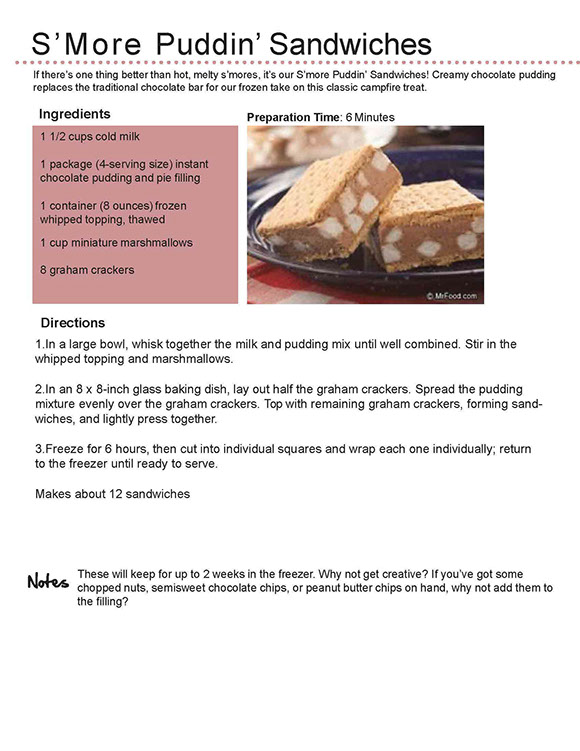 S'More Puddin' Sandwiches

If there's one thing better than hot, melty s'mores, it's our S'more Puddin' Sandwiches! Creamy chocolate pudding replaces the traditional chocolate bar for our frozen take on this classic campfire treat.

Ingredients

1 1/2 cups cold milk

1 package (4-serving size) instant chocolate pudding and pie filling

1 container (8 ounces) frozen whipped topping, thawed

1 cup miniature marshmallows

8 graham crackers

Preparation Time: 6 Minutes

© MrFood.com

Directions

1.In a large bowl, whisk together the milk and pudding mix until well combined. Stir in the whipped topping and marshmallows.

2.In an 8 x 8-inch glass baking dish, lay out half the graham crackers. Spread the pudding mixture evenly over the graham crackers. Top with remaining graham crackers, forming sandwiches, and lightly press together.

3.Freeze for 6 hours, then cut into individual squares and wrap each one individually; return to the freezer until ready to serve.

Makes about 12 sandwiches

Notes These will keep for up to 2 weeks in the freezer. Why not get creative? If you've got some chopped nuts, semisweet chocolate chips, or peanut butter chips on hand, why not add them to the filling?